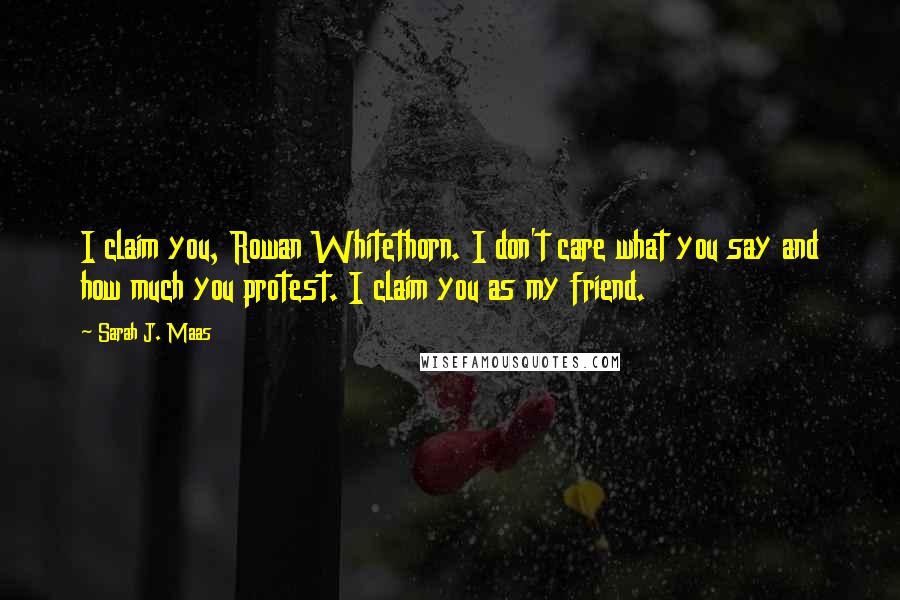 I claim you, Rowan Whitethorn. I don't care what you say and how much you protest. I claim you as my friend.

~ Sarah J. Maas

WISEFAMOUSQUOTES.COM